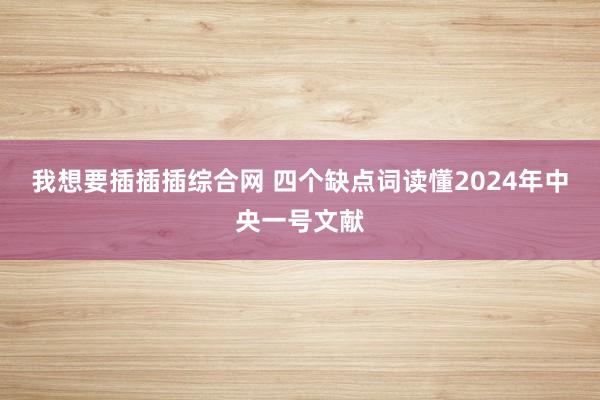 我想要插插插综合网 四个缺点词读懂2024年中央一号文献